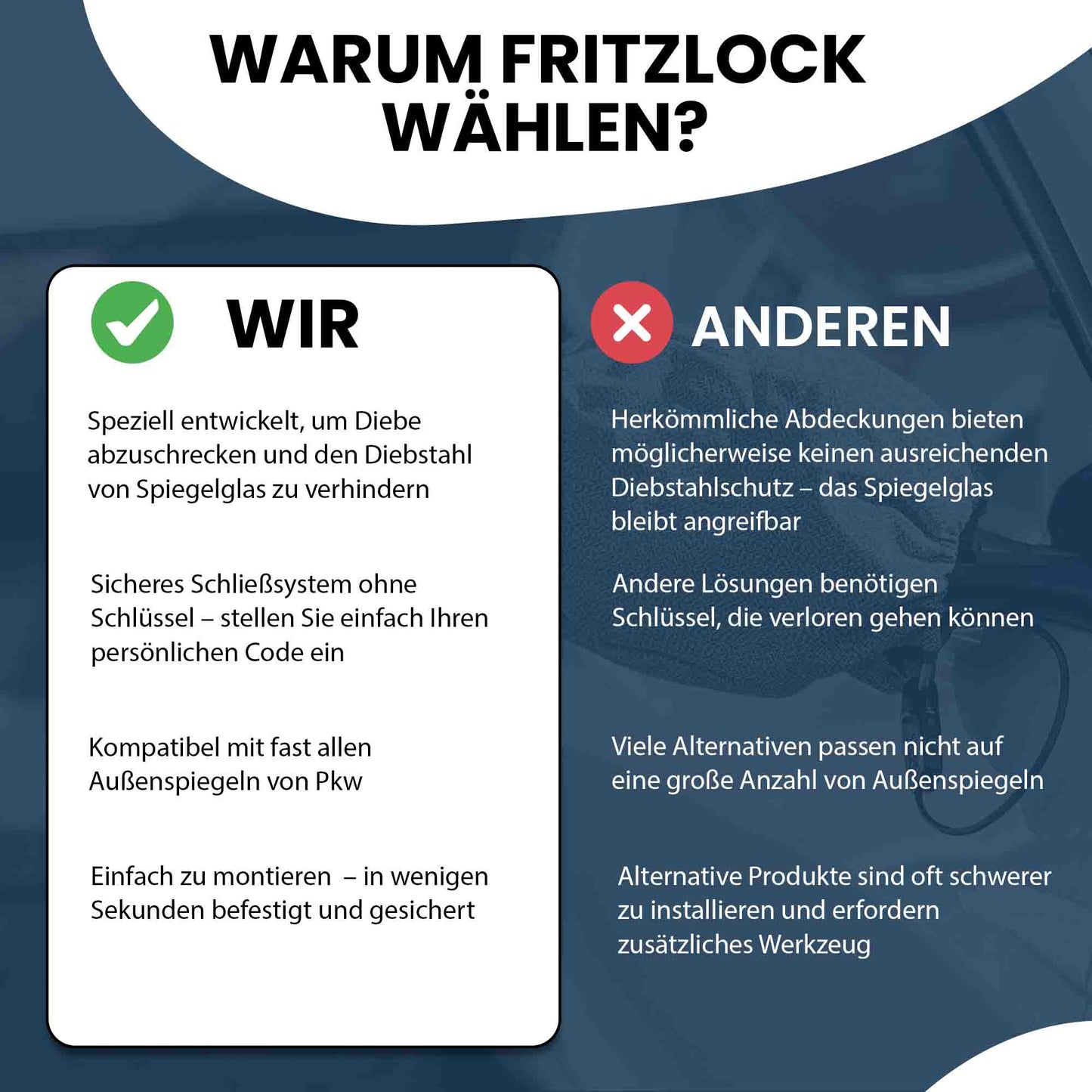 WARUM FRITZLOCK WÄHLEN?

WIR

Speziell entwickelt, um Diebe abzuschrecken und den Diebstahl von Spiegelglas zu verhindern

Sicheres Schließsystem ohne Schlüssel – stellen Sie einfach Ihren persönlichen Code ein

Kompatibel mit fast allen Außenspiegeln von Pkw

Einfach zu montieren – in wenigen Sekunden befestigt und gesichert

ANDEREN

Herkömmliche Abdeckungen bieten möglicherweise keinen ausreichenden Diebstahlschutz – das Spiegelglas bleibt angreifbar

Andere Lösungen benötigen Schlüssel, die verloren gehen können

Viele Alternativen passen nicht auf eine große Anzahl von Außenspiegeln

Alternative Produkte sind oft schwerer zu installieren und erfordern zusätzliches Werkzeug